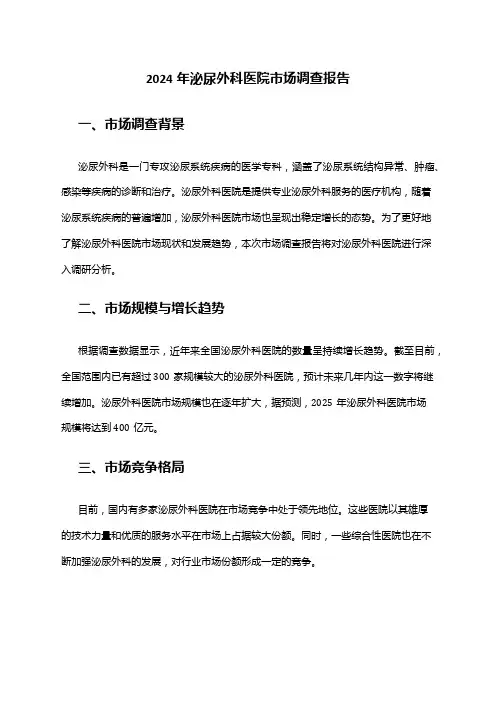 2024 年泌尿外科医院市场调查报告

一、市场调查背景

泌尿外科是一门专攻泌尿系统疾病的医学专科，涵盖了泌尿系统结构异常、肿瘤、感染等疾病的诊断和治疗。泌尿外科医院是提供专业泌尿外科服务的医疗机构，随着泌尿系统疾病的普遍增加，泌尿外科医院市场也呈现出稳定增长的态势。为了更好地了解泌尿外科医院市场现状和发展趋势，本次市场调查报告将对泌尿外科医院进行深入调研分析。

二、市场规模与增长趋势

根据调查数据显示，近年来全国泌尿外科医院的数量呈持续增长趋势。截至目前，全国范围内已有超过 300 家规模较大的泌尿外科医院，预计未来几年内这一数字将继续增加。泌尿外科医院市场规模也在逐年扩大，据预测，2025 年泌尿外科医院市场规模将达到 400 亿元。

三、市场竞争格局

目前，国内有多家泌尿外科医院在市场竞争中处于领先地位。这些医院以其雄厚的技术力量和优质的服务水平在市场上占据较大份额。同时，一些综合性医院也在不断加强泌尿外科的发展，对行业市场份额形成一定的竞争。